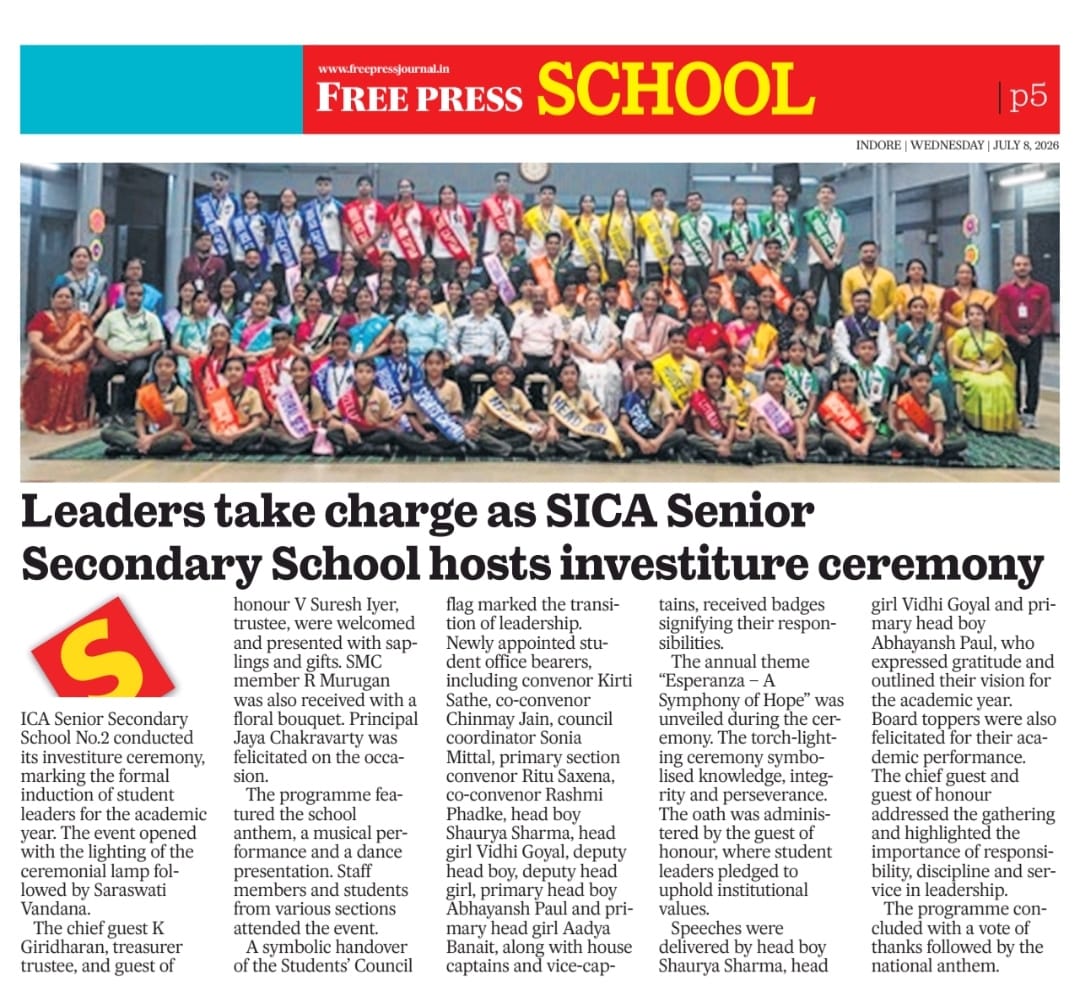 www.freepressjournal.in
FREE PRESS SCHOOL
p5

INDORE | WEDNESDAY | JULY 8, 2026

Leaders take charge as SICA Senior Secondary School hosts investiture ceremony

SICA Senior Secondary School No.2 conducted its investiture ceremony, marking the formal induction of student leaders for the academic year. The event opened with the lighting of the ceremonial lamp followed by Saraswati Vandana.

The chief guest K Giridharan, treasurer trustee, and guest of honour V Suresh Iyer, trustee, were welcomed and presented with saplings and gifts. SMC member R Murugan was also received with a floral bouquet. Principal Jaya Chakravarty was felicitated on the occasion.

The programme featured the school anthem, a musical performance and a dance presentation. Staff members and students from various sections attended the event.

A symbolic handover of the Students' Council flag marked the transition of leadership. Newly appointed student office bearers, including convenor Kirti Sathe, co-convenor Chinmay Jain, council coordinator Sonia Mittal, primary section convenor Ritu Saxena, co-convenor Rashmi Phadke, head boy Shaurya Sharma, head girl Vidhi Goyal, deputy head boy, deputy head girl, primary head boy Abhayansh Paul and primary head girl Aadya Banait, along with house captains and vice-captains, received badges signifying their responsibilities.

The annual theme "Esperanza – A Symphony of Hope" was unveiled during the ceremony. The torch-lighting ceremony symbolised knowledge, integrity and perseverance. The oath was administered by the guest of honour, where student leaders pledged to uphold institutional values.

Speeches were delivered by head boy Shaurya Sharma, head girl Vidhi Goyal and primary head boy Abhayansh Paul, who expressed gratitude and outlined their vision for the academic year. Board toppers were also felicitated for their academic performance. The chief guest and guest of honour addressed the gathering and highlighted the importance of responsibility, discipline and service in leadership.

The programme concluded with a vote of thanks followed by the national anthem.